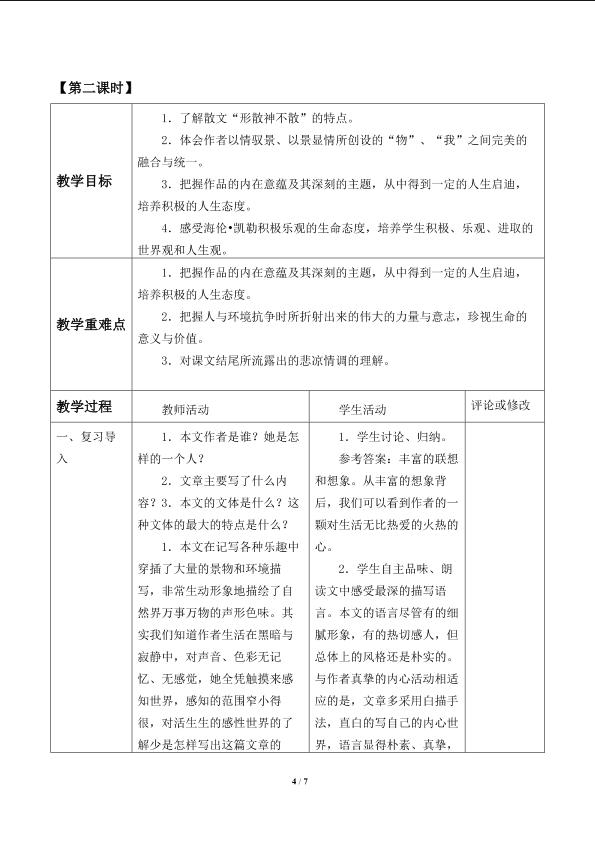 【第二课时】

| 教学目标 | 1．了解散文“形散神不散”的特点。<br>2．体会作者以情驭景、以景显情所创设的“物”、“我”之间完美的融合与统一。<br>3．把握作品的内在意蕴及其深刻的主题，从中得到一定的人生启迪，培养积极的人生态度。<br>4．感受海伦•凯勒积极乐观的生命态度，培养学生积极、乐观、进取的世界观和人生观。 | | |
|---|---|---|---|
| 教学重难点 | 1．把握作品的内在意蕴及其深刻的主题，从中得到一定的人生启迪，培养积极的人生态度。<br>2．把握人与环境抗争时所折射出来的伟大的力量与意志，珍视生命的意义与价值。<br>3．对课文结尾所流露出的悲凉情调的理解。 | | |
| 教学过程 | 教师活动 | 学生活动 | 评论或修改 |
| 一、复习导入 | 1．本文作者是谁？她是怎样的一个人？<br>2．文章主要写了什么内容？3．本文的文体是什么？这种文体的最大的特点是什么？<br>1．本文在记写各种乐趣中穿插了大量的景物和环境描写，非常生动形象地描绘了自然界万事万物的声形色味。其实我们知道作者生活在黑暗与寂静中，对声音、色彩无记忆、无感觉，她全凭触摸来感知世界，感知的范围窄小得很，对活生生的感性世界的了解少是怎样写出这篇文章的 | 1．学生讨论、归纳。<br>参考答案：丰富的联想和想象。从丰富的想象背后，我们可以看到作者的一颗对生活无比热爱的火热的心。<br>2．学生自主品味、朗读文中感受最深的描写语言。本文的语言尽管有的细腻形象，有的热切感人，但总体上的风格还是朴实的。与作者真挚的内心活动相适应的是，文章多采用白描手法，直白的写自己的内心世界，语言显得朴素、真挚， | |

4 / 7